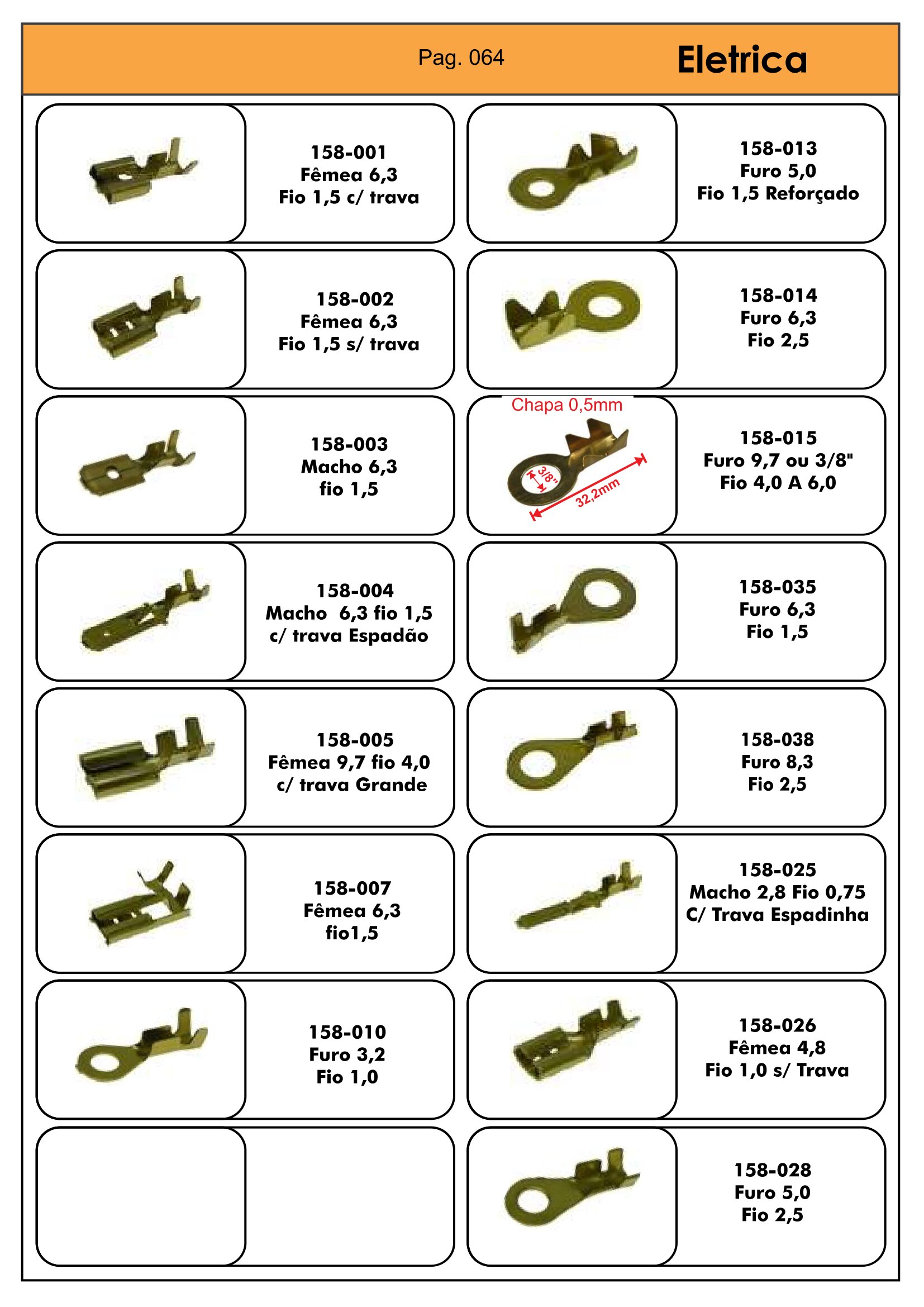 Pag. 064

Eletrica

158-001
Fêmea 6,3
Fio 1,5 c/ trava

158-002
Fêmea 6,3
Fio 1,5 s/ trava

158-003
Macho 6,3
fio 1,5

158-004
Macho 6,3 fio 1,5
c/ trava Espadão

158-005
Fêmea 9,7 fio 4,0
c/ trava Grande

158-007
Fêmea 6,3
fio1,5

158-010
Furo 3,2
Fio 1,0

158-013
Furo 5,0
Fio 1,5 Reforçado

158-014
Furo 6,3
Fio 2,5

Chapa 0,5mm
3/8"
32,2mm

158-015
Furo 9,7 ou 3/8"
Fio 4,0 A 6,0

158-035
Furo 6,3
Fio 1,5

158-038
Furo 8,3
Fio 2,5

158-025
Macho 2,8 Fio 0,75
C/ Trava Espadinha

158-026
Fêmea 4,8
Fio 1,0 s/ Trava

158-028
Furo 5,0
Fio 2,5